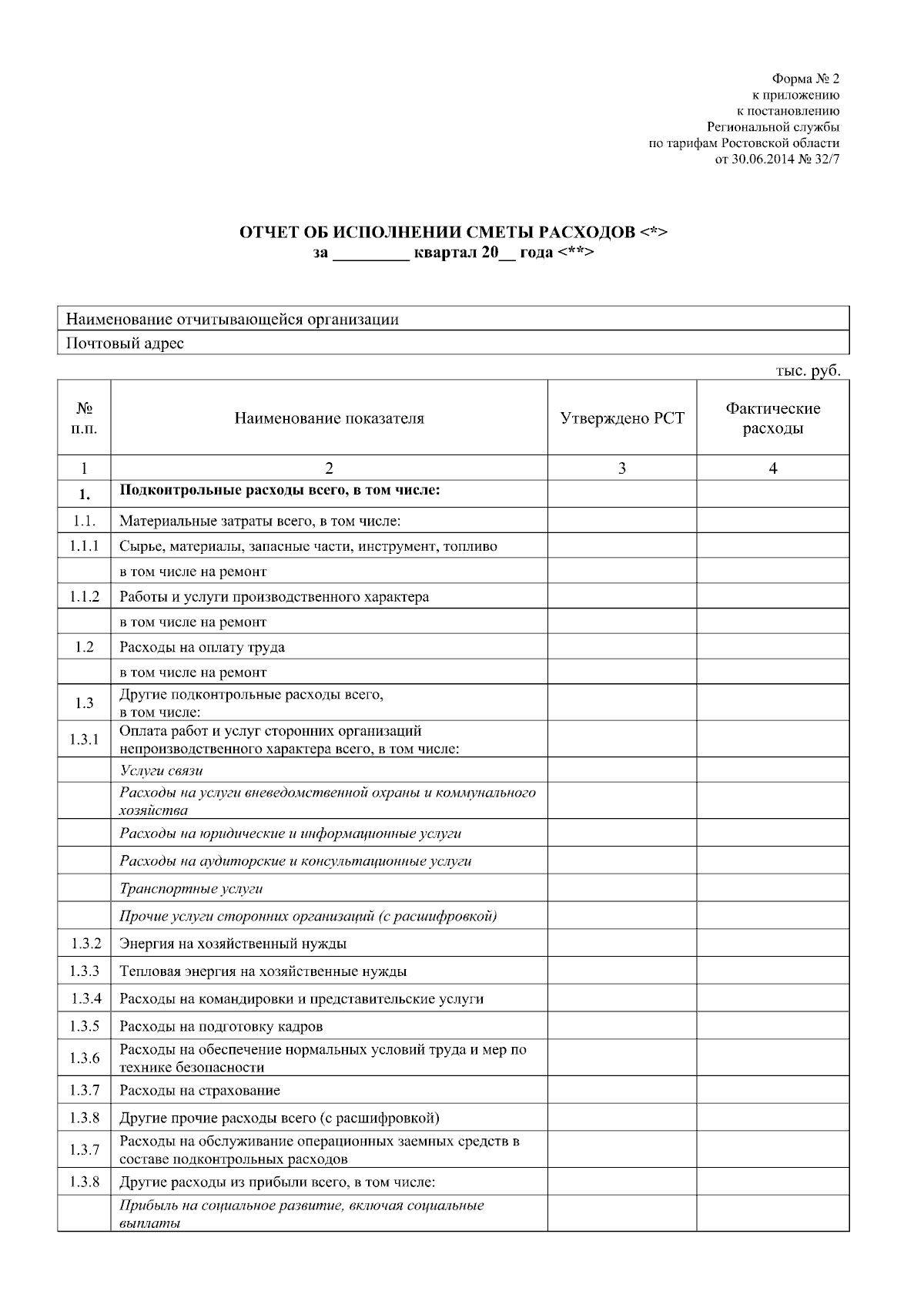 Форма № 2
к приложению
к постановлению
Региональной службы
по тарифам Ростовской области
от 30.06.2014 № 32/7

ОТЧЕТ ОБ ИСПОЛНЕНИИ СМЕТЫ РАСХОДОВ <*>
за _________ квартал 20__ года <**>

| Наименование отчитывающейся организации |
|---|
| Почтовый адрес |

тыс. руб.

| № п.п. | Наименование показателя | Утверждено РСТ | Фактические расходы |
|---|---|---|---|
| 1 | 2 | 3 | 4 |
| 1. | Подконтрольные расходы всего, в том числе: | | |
| 1.1. | Материальные затраты всего, в том числе: | | |
| 1.1.1 | Сырье, материалы, запасные части, инструмент, топливо | | |
| | в том числе на ремонт | | |
| 1.1.2 | Работы и услуги производственного характера | | |
| | в том числе на ремонт | | |
| 1.2 | Расходы на оплату труда | | |
| | в том числе на ремонт | | |
| 1.3 | Другие подконтрольные расходы всего, в том числе: | | |
| 1.3.1 | Оплата работ и услуг сторонних организаций непроизводственного характера всего, в том числе: | | |
| | Услуги связи | | |
| | Расходы на услуги вневедомственной охраны и коммунального хозяйства | | |
| | Расходы на юридические и информационные услуги | | |
| | Расходы на аудиторские и консультационные услуги | | |
| | Транспортные услуги | | |
| | Прочие услуги сторонних организаций (с расшифровкой) | | |
| 1.3.2 | Энергия на хозяйственный нужды | | |
| 1.3.3 | Тепловая энергия на хозяйственные нужды | | |
| 1.3.4 | Расходы на командировки и представительские услуги | | |
| 1.3.5 | Расходы на подготовку кадров | | |
| 1.3.6 | Расходы на обеспечение нормальных условий труда и мер по технике безопасности | | |
| 1.3.7 | Расходы на страхование | | |
| 1.3.8 | Другие прочие расходы всего (с расшифровкой) | | |
| 1.3.7 | Расходы на обслуживание операционных заемных средств в составе подконтрольных расходов | | |
| 1.3.8 | Другие расходы из прибыли всего, в том числе: | | |
| | Прибыль на социальное развитие, включая социальные выплаты | | |